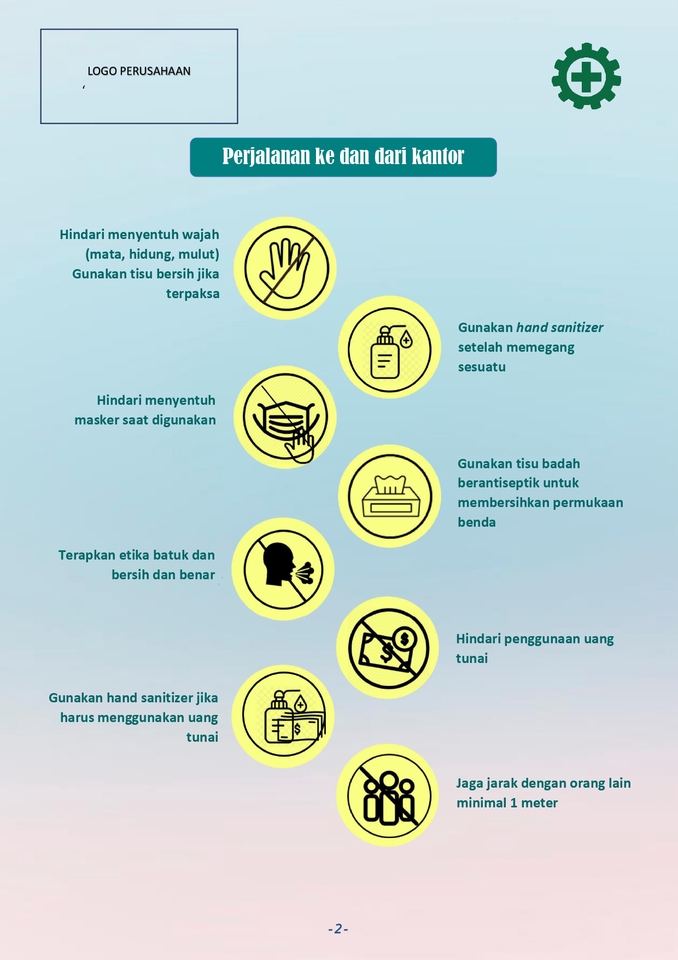 LOGO PERUSAHAAN

Perjalanan ke dan dari kantor

Hindari menyentuh wajah (mata, hidung, mulut) Gunakan tisu bersih jika terpaksa

Gunakan hand sanitizer setelah memegang sesuatu

Hindari menyentuh masker saat digunakan

Gunakan tisu badah berantiseptik untuk membersihkan permukaan benda

Terapkan etika batuk dan bersih dan benar

Hindari penggunaan uang tunai

Gunakan hand sanitizer jika harus menggunakan uang tunai

Jaga jarak dengan orang lain minimal 1 meter

-2-